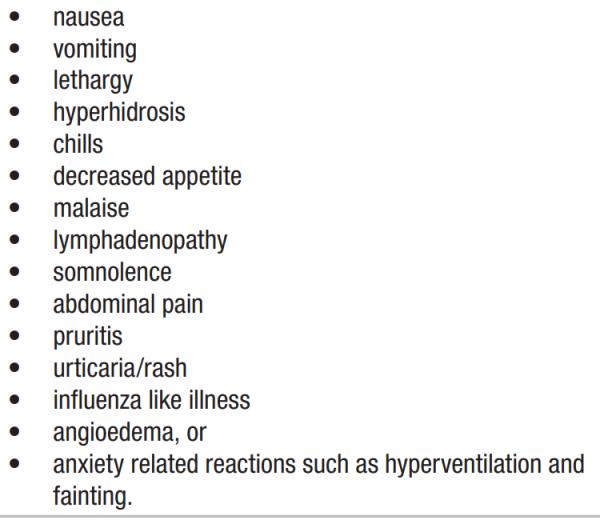 • nausea
• vomiting
• lethargy
• hyperhidrosis
• chills
• decreased appetite
• malaise
• lymphadenopathy
• somnolence
• abdominal pain
• pruritis
• urticaria/rash
• influenza like illness
• angioedema, or
• anxiety related reactions such as hyperventilation and fainting.